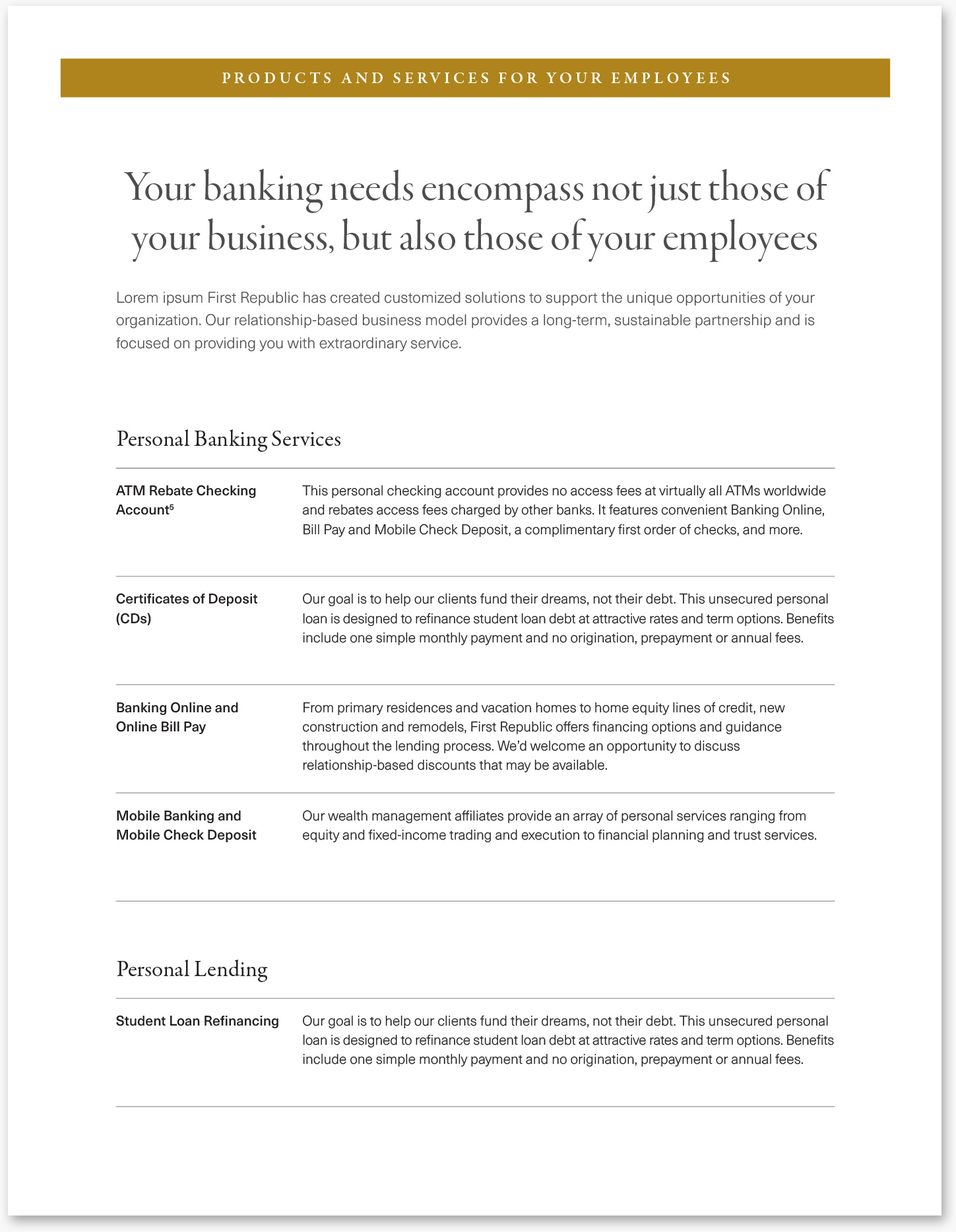 PRODUCTS AND SERVICES FOR YOUR EMPLOYEES

Your banking needs encompass not just those of your business, but also those of your employees

Lorem ipsum First Republic has created customized solutions to support the unique opportunities of your organization. Our relationship-based business model provides a long-term, sustainable partnership and is focused on providing you with extraordinary service.

Personal Banking Services

| | |
|---|---|
| ATM Rebate Checking Account$^5$ | This personal checking account provides no access fees at virtually all ATMs worldwide and rebates access fees charged by other banks. It features convenient Banking Online, Bill Pay and Mobile Check Deposit, a complimentary first order of checks, and more. |
| Certificates of Deposit (CDs) | Our goal is to help our clients fund their dreams, not their debt. This unsecured personal loan is designed to refinance student loan debt at attractive rates and term options. Benefits include one simple monthly payment and no origination, prepayment or annual fees. |
| Banking Online and Online Bill Pay | From primary residences and vacation homes to home equity lines of credit, new construction and remodels, First Republic offers financing options and guidance throughout the lending process. We'd welcome an opportunity to discuss relationship-based discounts that may be available. |
| Mobile Banking and Mobile Check Deposit | Our wealth management affiliates provide an array of personal services ranging from equity and fixed-income trading and execution to financial planning and trust services. |

Personal Lending

| | |
|---|---|
| Student Loan Refinancing | Our goal is to help our clients fund their dreams, not their debt. This unsecured personal loan is designed to refinance student loan debt at attractive rates and term options. Benefits include one simple monthly payment and no origination, prepayment or annual fees. |